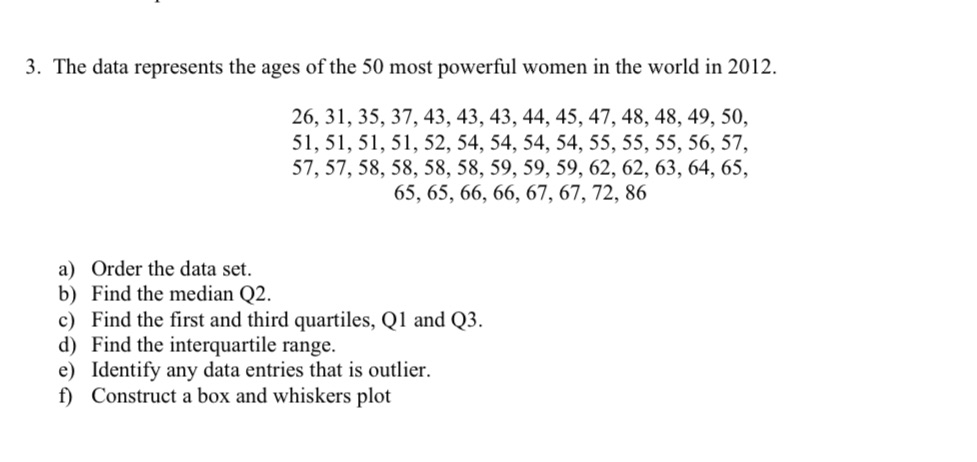 3. The data represents the ages of the 50 most powerful women in the world in 2012.

26, 31, 35, 37, 43, 43, 43, 44, 45, 47, 48, 48, 49, 50,
51, 51, 51, 51, 52, 54, 54, 54, 54, 55, 55, 55, 56, 57,
57, 57, 58, 58, 58, 58, 59, 59, 59, 62, 62, 63, 64, 65,
65, 65, 66, 66, 67, 67, 72, 86

a) Order the data set.
b) Find the median Q2.
c) Find the first and third quartiles, Q1 and Q3.
d) Find the interquartile range.
e) Identify any data entries that is outlier.
f) Construct a box and whiskers plot